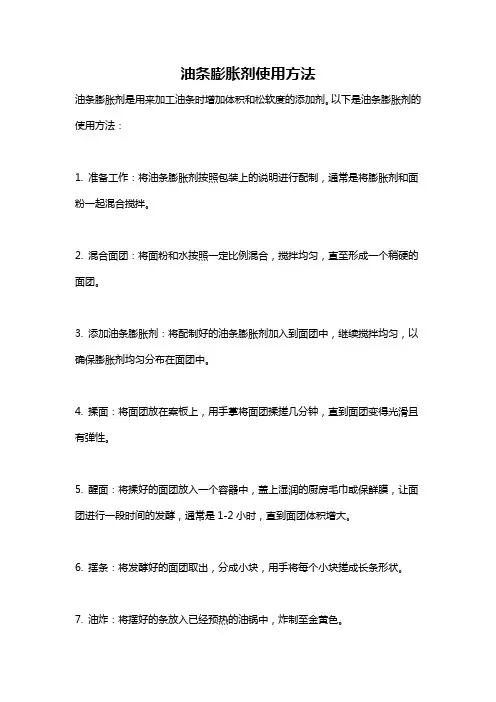 油条膨胀剂使用方法

油条膨胀剂是用来加工油条时增加体积和松软度的添加剂。以下是油条膨胀剂的使用方法：

1. 准备工作：将油条膨胀剂按照包装上的说明进行配制，通常是将膨胀剂和面粉一起混合搅拌。

2. 混合面团：将面粉和水按照一定比例混合，搅拌均匀，直至形成一个稍硬的面团。

3. 添加油条膨胀剂：将配制好的油条膨胀剂加入到面团中，继续搅拌均匀，以确保膨胀剂均匀分布在面团中。

4. 揉面：将面团放在案板上，用手掌将面团揉搓几分钟，直到面团变得光滑且有弹性。

5. 醒面：将揉好的面团放入一个容器中，盖上湿润的厨房毛巾或保鲜膜，让面团进行一段时间的发酵，通常是 1-2 小时，直到面团体积增大。

6. 搓条：将发酵好的面团取出，分成小块，用手将每个小块搓成长条形状。

7. 油炸：将搓好的条放入已经预热的油锅中，炸制至金黄色。